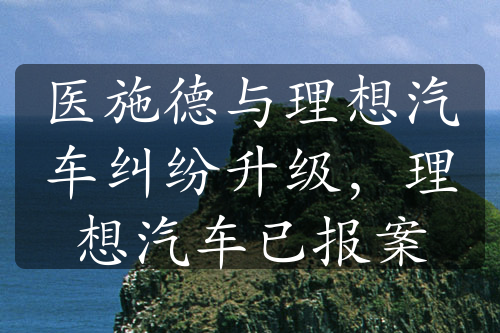 医施德与理想汽车纠纷升级，理想汽车已报案